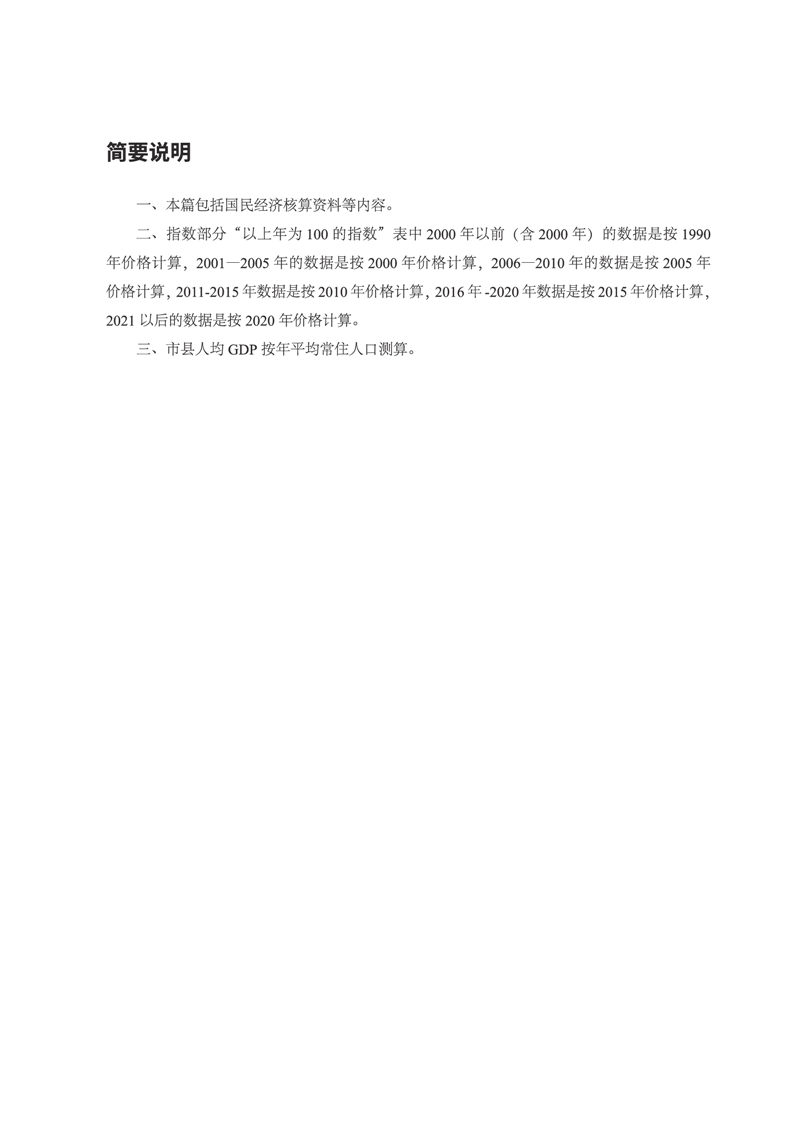 简要说明

一、本篇包括国民经济核算资料等内容。

二、指数部分“以上年为 100 的指数”表中 2000 年以前（含 2000 年）的数据是按 1990 年价格计算，2001—2005 年的数据是按 2000 年价格计算，2006—2010 年的数据是按 2005 年价格计算，2011-2015 年数据是按 2010 年价格计算，2016 年 -2020 年数据是按 2015 年价格计算，2021 以后的数据是按 2020 年价格计算。

三、市县人均 GDP 按年平均常住人口测算。